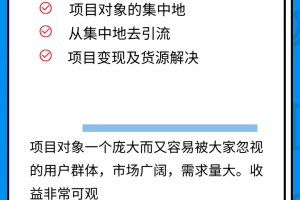 项目对象的集中地
从集中地去引流
项目变现及货源解决

项目对象一个庞大而又容易被大家忽视的用户群体，市场广阔，需求量大。收益非常可观